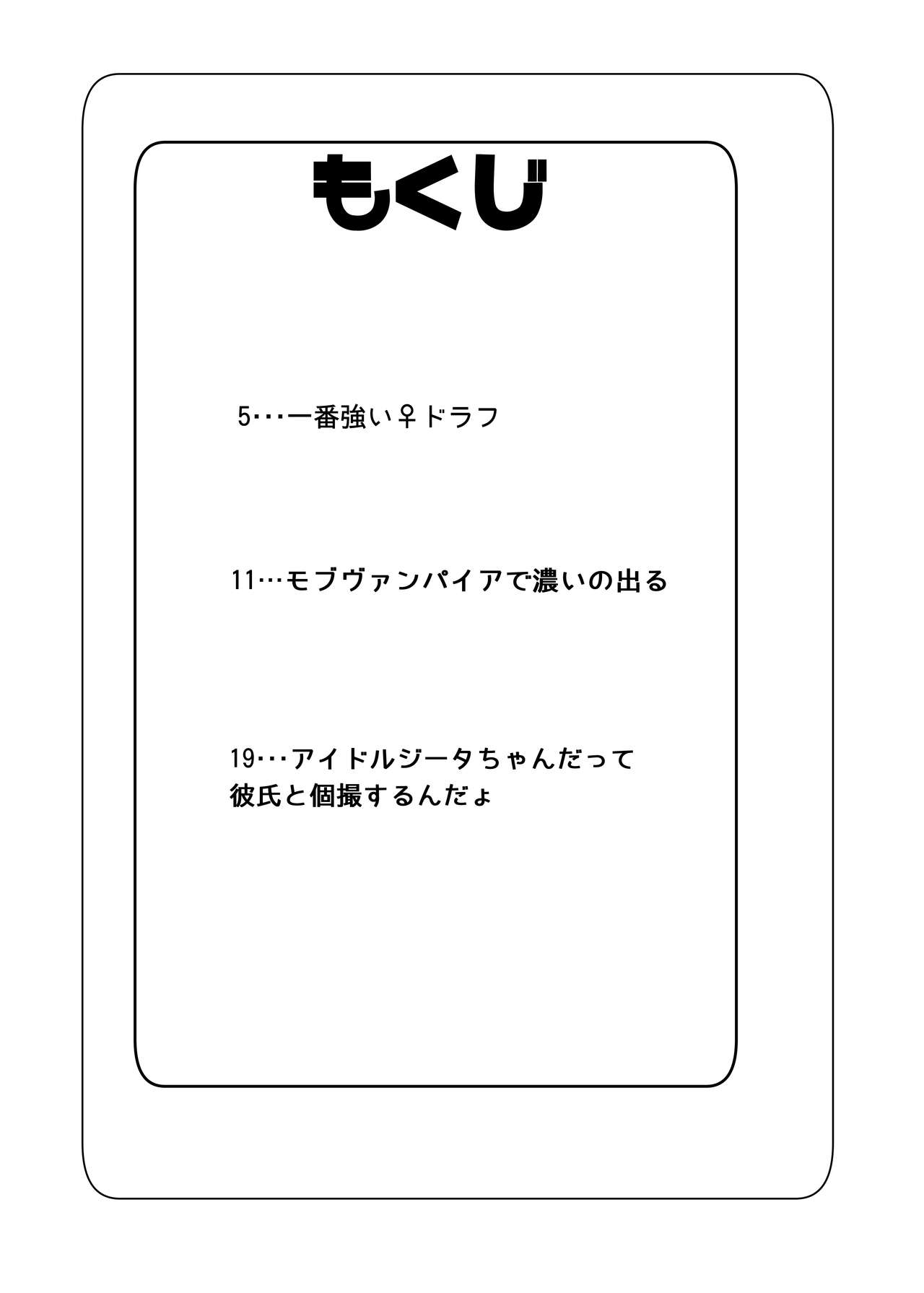 もくじ

5･･･一番強い♀ドラフ

11…モブヴァンパイアで濃いの出る

19･･･アイドルジータちゃんだって彼氏と個撮するんだょ